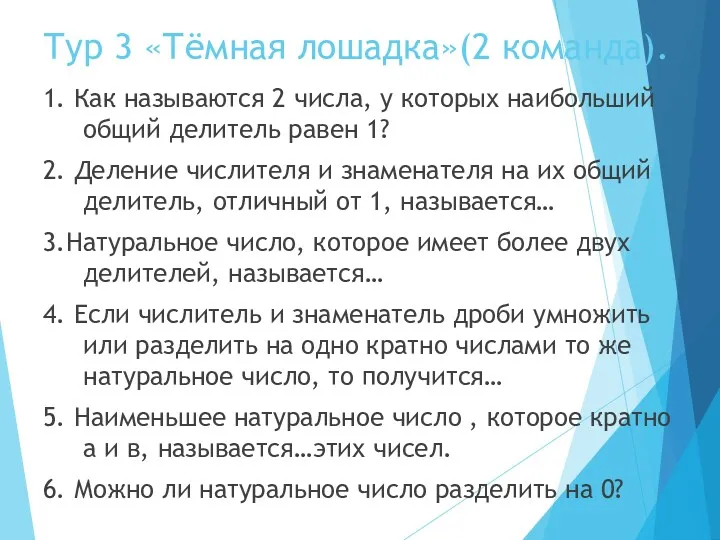 Тур 3 «Тёмная лошадка»(2 команда).

1. Как называются 2 числа, у которых наибольший общий делитель равен 1?

2. Деление числителя и знаменателя на их общий делитель, отличный от 1, называется…

3.Натуральное число, которое имеет более двух делителей, называется…

4. Если числитель и знаменатель дроби умножить или разделить на одно кратно числами то же натуральное число, то получится…

5. Наименьшее натуральное число , которое кратно а и в, называется…этих чисел.

6. Можно ли натуральное число разделить на 0?